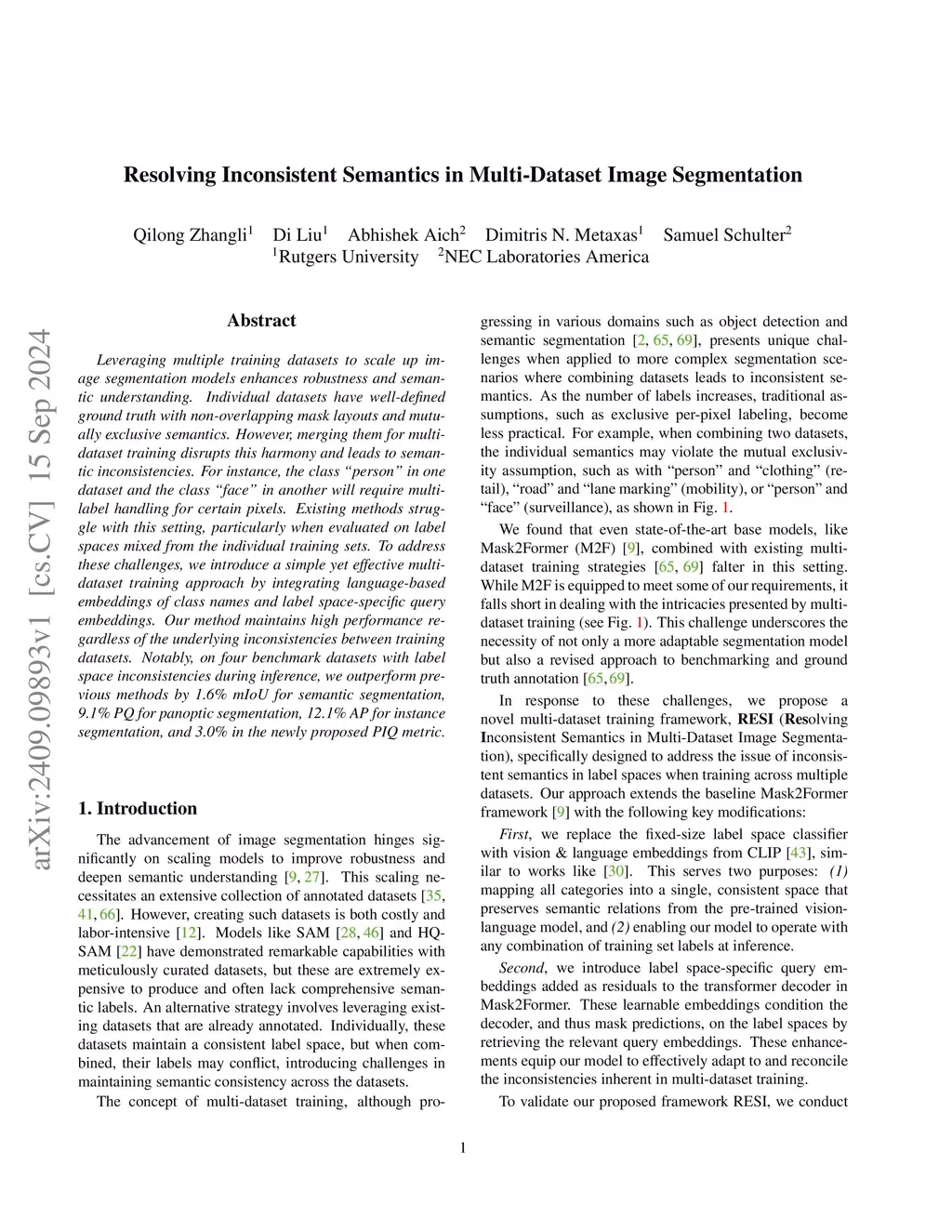 Resolving Inconsistent Semantics in Multi-Dataset Image Segmentation

Qilong Zhangli$^1$ Di Liu$^1$ Abhishek Aich$^2$ Dimitris N. Metaxas$^1$ Samuel Schulter$^2$
$^1$Rutgers University $^2$NEC Laboratories America

arXiv:2409.09893v1 [cs.CV] 15 Sep 2024

Abstract

Leveraging multiple training datasets to scale up image segmentation models enhances robustness and semantic understanding. Individual datasets have well-defined ground truth with non-overlapping mask layouts and mutually exclusive semantics. However, merging them for multi-dataset training disrupts this harmony and leads to semantic inconsistencies. For instance, the class “person” in one dataset and the class “face” in another will require multi-label handling for certain pixels. Existing methods struggle with this setting, particularly when evaluated on label spaces mixed from the individual training sets. To address these challenges, we introduce a simple yet effective multi-dataset training approach by integrating language-based embeddings of class names and label space-specific query embeddings. Our method maintains high performance regardless of the underlying inconsistencies between training datasets. Notably, on four benchmark datasets with label space inconsistencies during inference, we outperform previous methods by 1.6% mIoU for semantic segmentation, 9.1% PQ for panoptic segmentation, 12.1% AP for instance segmentation, and 3.0% in the newly proposed PIQ metric.

1. Introduction

The advancement of image segmentation hinges significantly on scaling models to improve robustness and deepen semantic understanding [9, 27]. This scaling necessitates an extensive collection of annotated datasets [35, 41, 66]. However, creating such datasets is both costly and labor-intensive [12]. Models like SAM [28, 46] and HQ-SAM [22] have demonstrated remarkable capabilities with meticulously curated datasets, but these are extremely expensive to produce and often lack comprehensive semantic labels. An alternative strategy involves leveraging existing datasets that are already annotated. Individually, these datasets maintain a consistent label space, but when combined, their labels may conflict, introducing challenges in maintaining semantic consistency across the datasets.

The concept of multi-dataset training, although progressing in various domains such as object detection and semantic segmentation [2, 65, 69], presents unique challenges when applied to more complex segmentation scenarios where combining datasets leads to inconsistent semantics. As the number of labels increases, traditional assumptions, such as exclusive per-pixel labeling, become less practical. For example, when combining two datasets, the individual semantics may violate the mutual exclusivity assumption, such as with “person” and “clothing” (retail), “road” and “lane marking” (mobility), or “person” and “face” (surveillance), as shown in Fig. 1.

We found that even state-of-the-art base models, like Mask2Former (M2F) [9], combined with existing multi-dataset training strategies [65, 69] falter in this setting. While M2F is equipped to meet some of our requirements, it falls short in dealing with the intricacies presented by multi-dataset training (see Fig. 1). This challenge underscores the necessity of not only a more adaptable segmentation model but also a revised approach to benchmarking and ground truth annotation [65, 69].

In response to these challenges, we propose a novel multi-dataset training framework, RESI (Resolving Inconsistent Semantics in Multi-Dataset Image Segmentation), specifically designed to address the issue of inconsistent semantics in label spaces when training across multiple datasets. Our approach extends the baseline Mask2Former framework [9] with the following key modifications:

First, we replace the fixed-size label space classifier with vision & language embeddings from CLIP [43], similar to works like [30]. This serves two purposes: (1) mapping all categories into a single, consistent space that preserves semantic relations from the pre-trained vision-language model, and (2) enabling our model to operate with any combination of training set labels at inference.

Second, we introduce label space-specific query embeddings added as residuals to the transformer decoder in Mask2Former. These learnable embeddings condition the decoder, and thus mask predictions, on the label spaces by retrieving the relevant query embeddings. These enhancements equip our model to effectively adapt to and reconcile the inconsistencies inherent in multi-dataset training.

To validate our proposed framework RESI, we conduct

1